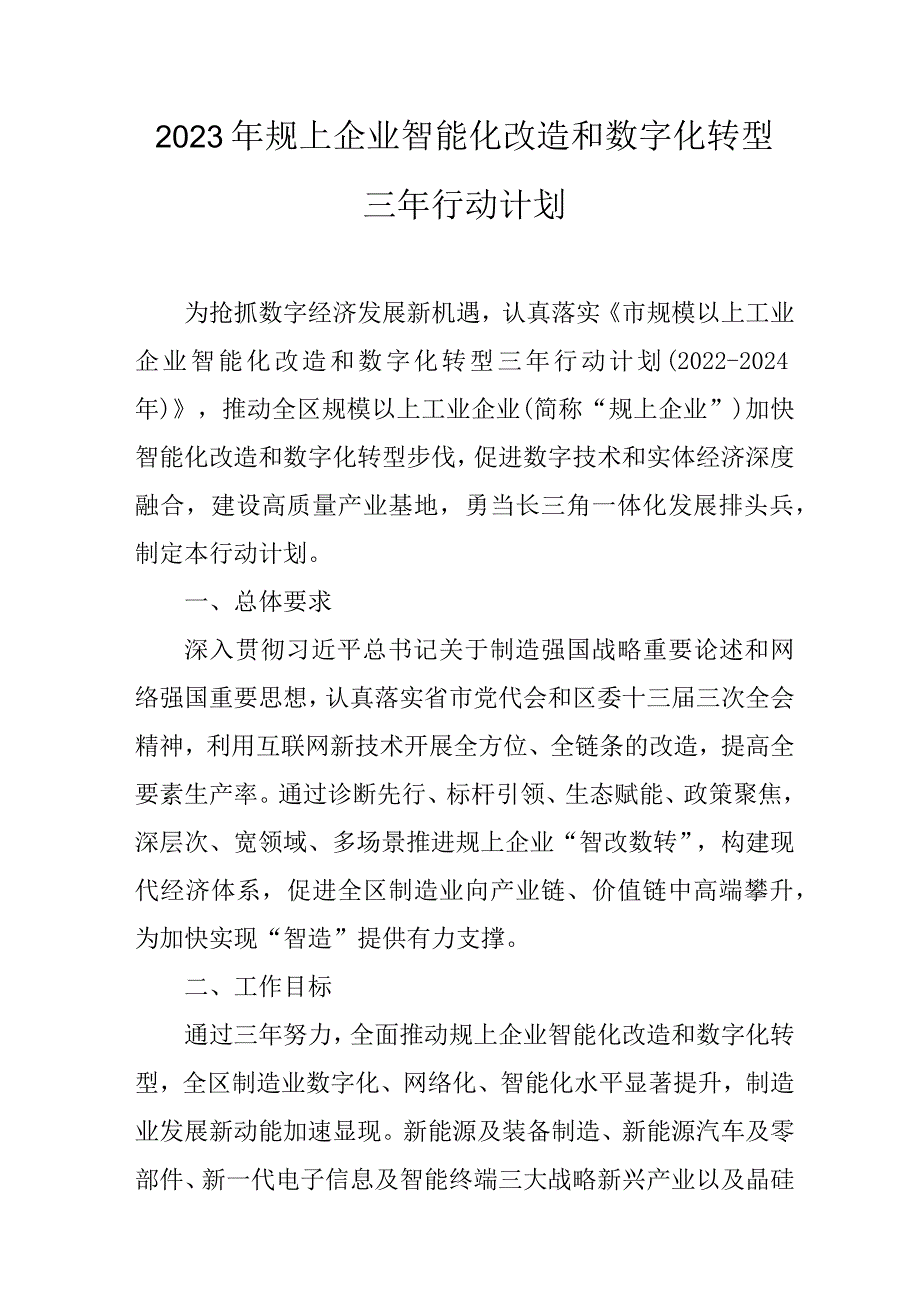 2023年规上企业智能化改造和数字化转型三年行动计划

为抢抓数字经济发展新机遇，认真落实《市规模以上工业企业智能化改造和数字化转型三年行动计划(2022-2024年)》，推动全区规模以上工业企业(简称“规上企业”)加快智能化改造和数字化转型步伐，促进数字技术和实体经济深度融合，建设高质量产业基地，勇当长三角一体化发展排头兵，制定本行动计划。

一、总体要求

深入贯彻习近平总书记关于制造强国战略重要论述和网络强国重要思想，认真落实省市党代会和区委十三届三次全会精神，利用互联网新技术开展全方位、全链条的改造，提高全要素生产率。通过诊断先行、标杆引领、生态赋能、政策聚焦，深层次、宽领域、多场景推进规上企业“智改数转”，构建现代经济体系，促进全区制造业向产业链、价值链中高端攀升，为加快实现“智造”提供有力支撑。

二、工作目标

通过三年努力，全面推动规上企业智能化改造和数字化转型，全区制造业数字化、网络化、智能化水平显著提升，制造业发展新动能加速显现。新能源及装备制造、新能源汽车及零部件、新一代电子信息及智能终端三大战略新兴产业以及晶硅